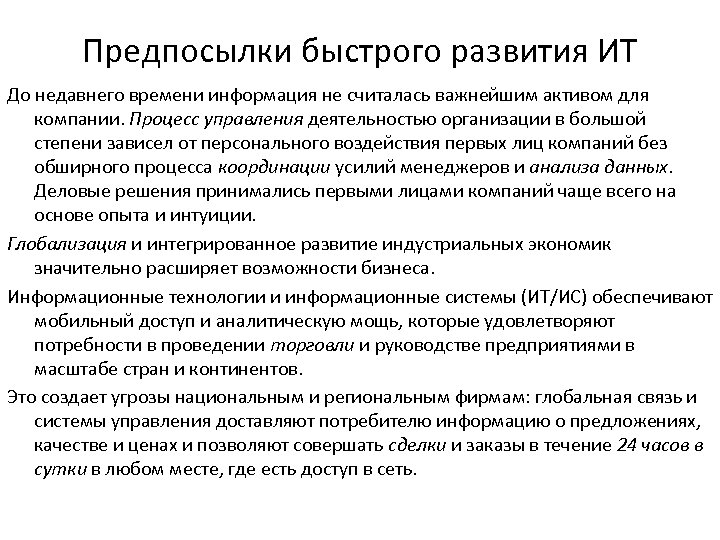 Предпосылки быстрого развития ИТ

До недавнего времени информация не считалась важнейшим активом для компании. Процесс управления деятельностью организации в большой степени зависел от персонального воздействия первых лиц компаний без обширного процесса координации усилий менеджеров и анализа данных. Деловые решения принимались первыми лицами компаний чаще всего на основе опыта и интуиции.

Глобализация и интегрированное развитие индустриальных экономик значительно расширяет возможности бизнеса.

Информационные технологии и информационные системы (ИТ/ИС) обеспечивают мобильный доступ и аналитическую мощь, которые удовлетворяют потребности в проведении торговли и руководстве предприятиями в масштабе стран и континентов.

Это создает угрозы национальным и региональным фирмам: глобальная связь и системы управления доставляют потребителю информацию о предложениях, качестве и ценах и позволяют совершать сделки и заказы в течение 24 часов в сутки в любом месте, где есть доступ в сеть.